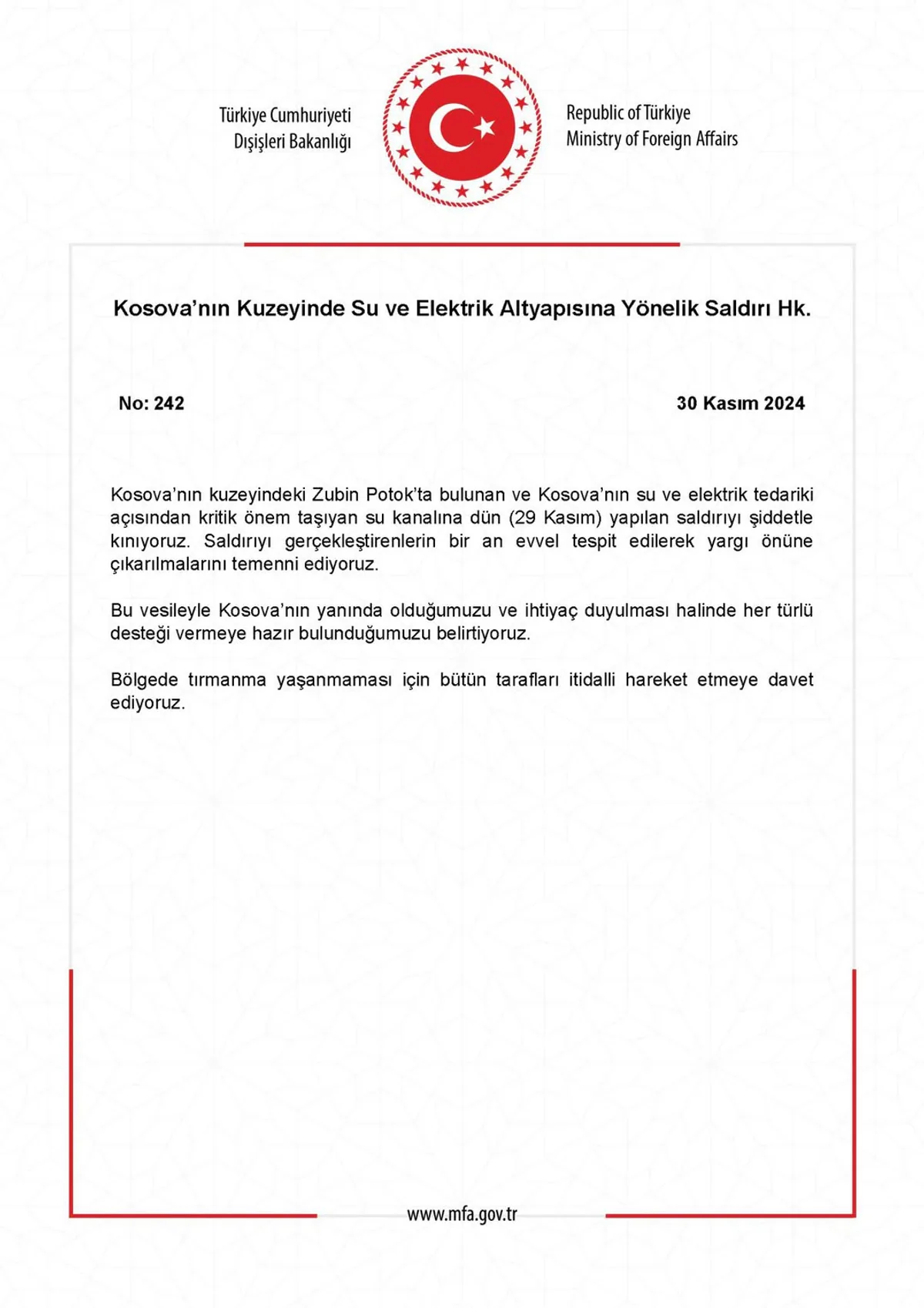 Türkiye Cumhuriyeti
Dışişleri Bakanlığı

Republic of Türkiye
Ministry of Foreign Affairs

Kosova'nın Kuzeyinde Su ve Elektrik Altyapısına Yönelik Saldırı Hk.

No: 242

30 Kasım 2024

Kosova'nın kuzeyindeki Zubin Potok'ta bulunan ve Kosova'nın su ve elektrik tedariki açısından kritik önem taşıyan su kanalına dün (29 Kasım) yapılan saldırıyı şiddetle kınıyoruz. Saldırıyı gerçekleştirenlerin bir an evvel tespit edilerek yargı önüne çıkarılmalarını temenni ediyoruz.

Bu vesileyle Kosova'nın yanında olduğumuzu ve ihtiyaç duyulması halinde her türlü desteği vermeye hazır bulunduğumuzu belirtiyoruz.

Bölgede tırmanma yaşanmaması için bütün tarafları itidalli hareket etmeye davet ediyoruz.

www.mfa.gov.tr